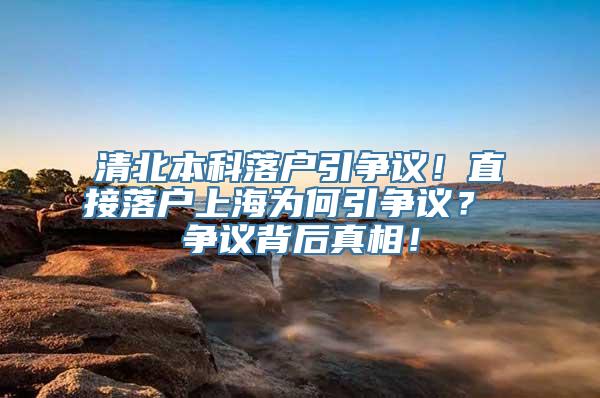 清北本科落户引争议！直接落户上海为何引争议？争议背后真相！